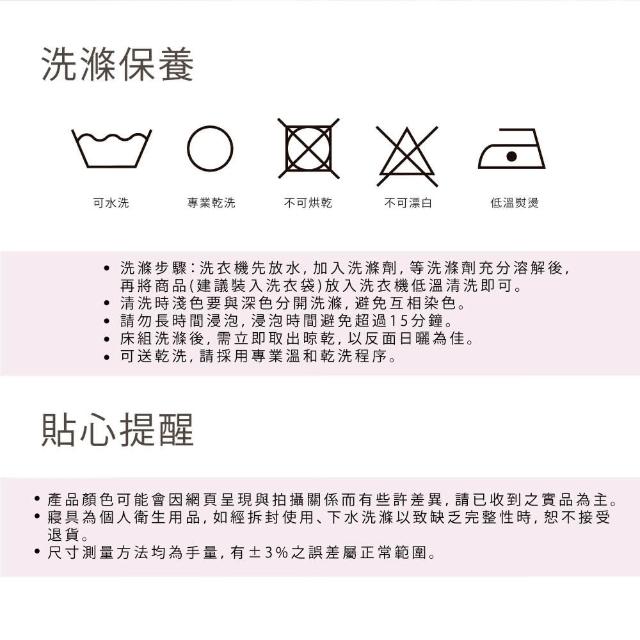 洗滌保養

可水洗 專業乾洗 不可烘乾 不可漂白 低溫熨燙

• 洗滌步驟:洗衣機先放水,加入洗滌劑,等洗滌劑充分溶解後,再將商品(建議裝入洗衣袋)放入洗衣機低溫清洗即可。
• 清洗時淺色要與深色分開洗滌,避免互相染色。
• 請勿長時間浸泡,浸泡時間避免超過15分鐘。
• 床組洗滌後,需立即取出晾乾,以反面日曬為佳。
• 可送乾洗,請採用專業溫和乾洗程序。

貼心提醒

• 產品顏色可能會因網頁呈現與拍攝關係而有些許差異,請已收到之實品為主。
• 寢具為個人衛生用品,如經拆封使用、下水洗滌以致缺乏完整性時,恕不接受退貨。
• 尺寸測量方法均為手量,有±3%之誤差屬正常範圍。